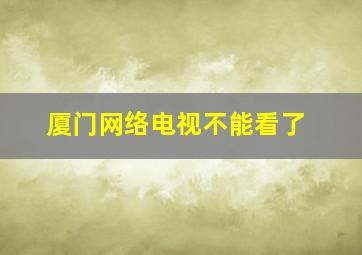 厦门网络电视不能看了